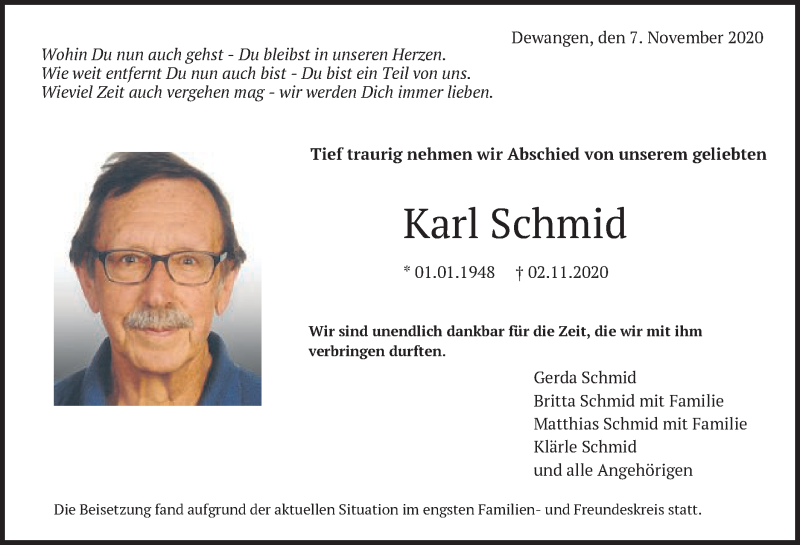 Dewangen, den 7. November 2020

Wohin Du nun auch gehst - Du bleibst in unseren Herzen.
Wie weit entfernt Du nun auch bist - Du bist ein Teil von uns.
Wieviel Zeit auch vergehen mag - wir werden Dich immer lieben.

Tief traurig nehmen wir Abschied von unserem geliebten

Karl Schmid

* 01.01.1948 † 02.11.2020

Wir sind unendlich dankbar für die Zeit, die wir mit ihm verbringen durften.

Gerda Schmid
Britta Schmid mit Familie
Matthias Schmid mit Familie
Klärle Schmid
und alle Angehörigen

Die Beisetzung fand aufgrund der aktuellen Situation im engsten Familien- und Freundeskreis statt.